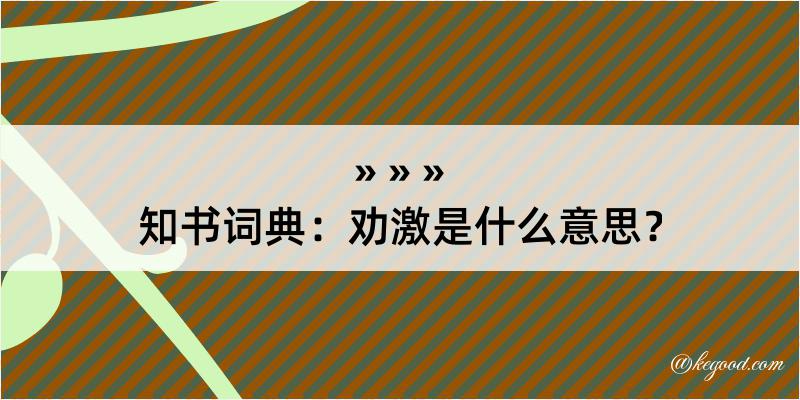 » » »
知书词典：劝激是什么意思？

@kegood.com